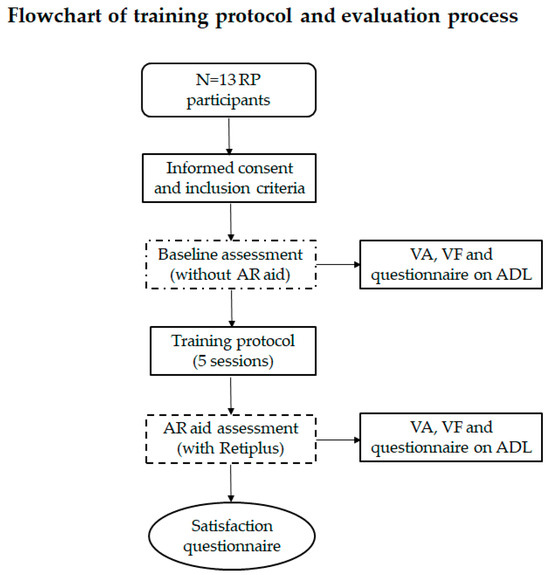 Flowchart of training protocol and evaluation process

N=13 RP participants

Informed consent and inclusion criteria

Baseline assessment (without AR aid)

VA, VF and questionnaire on ADL

Training protocol (5 sessions)

AR aid assessment (with Retiplus)

VA, VF and questionnaire on ADL

Satisfaction questionnaire